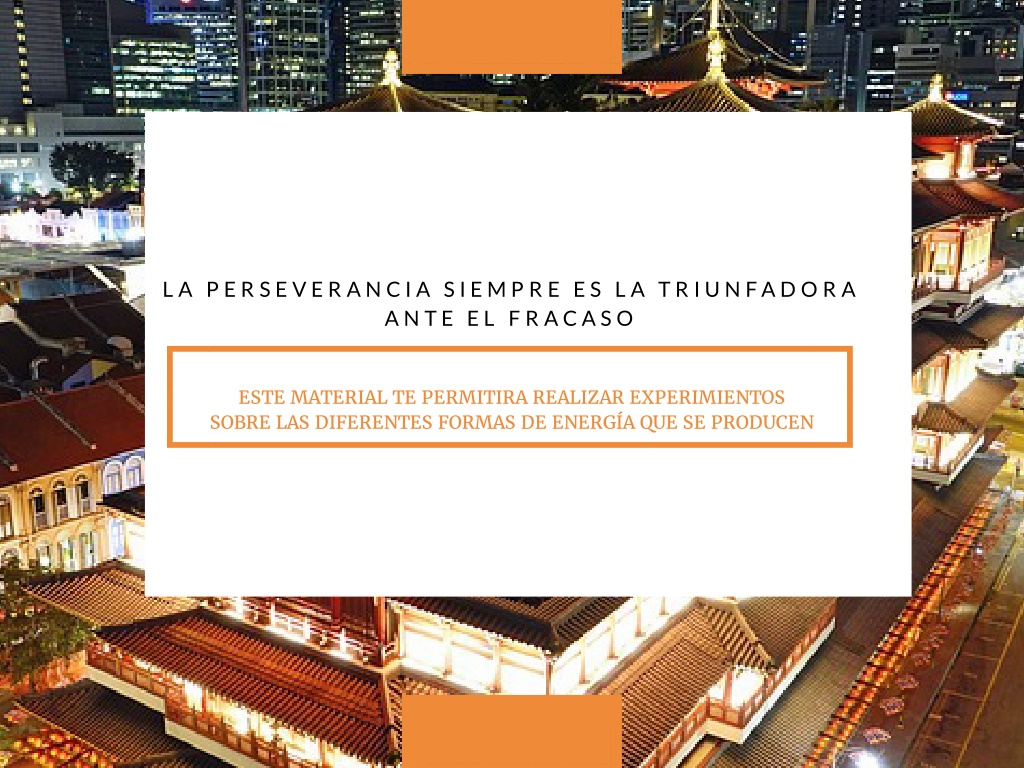 LA PERSEVERANCIA SIEMPRE ES LA TRIUNFADORA ANTE EL FRACASO

ESTE MATERIAL TE PERMITIRA REALIZAR EXPERIMIENTOS SOBRE LAS DIFERENTES FORMAS DE ENERGÍA QUE SE PRODUCEN